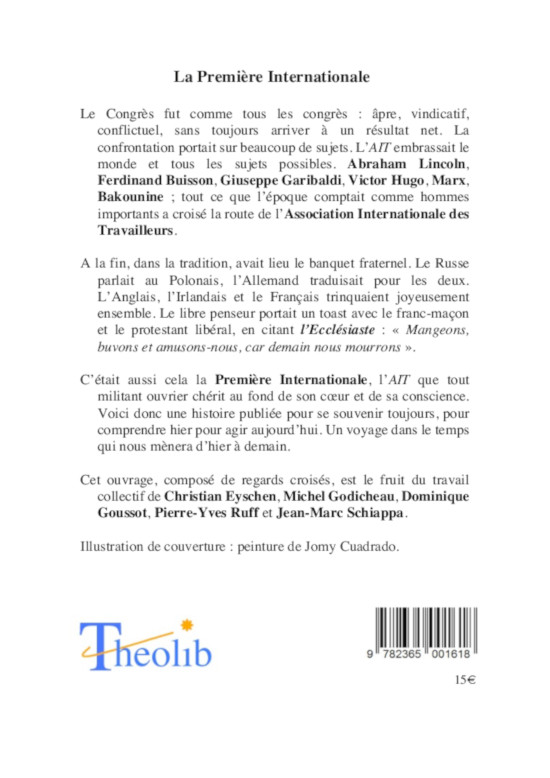 La Première Internationale

Le Congrès fut comme tous les congrès : âpre, vindicatif, conflictuel, sans toujours arriver à un résultat net. La confrontation portait sur beaucoup de sujets. L'AIT embrassait le monde et tous les sujets possibles. Abraham Lincoln, Ferdinand Buisson, Giuseppe Garibaldi, Victor Hugo, Marx, Bakounine ; tout ce que l'époque comptait comme hommes importants a croisé la route de l'Association Internationale des Travailleurs.

A la fin, dans la tradition, avait lieu le banquet fraternel. Le Russe parlait au Polonais, l'Allemand traduisait pour les deux. L'Anglais, l'Irlandais et le Français trinquaient joyeusement ensemble. Le libre penseur portait un toast avec le franc-maçon et le protestant libéral, en citant l'Ecclésiaste : « Mangeons, buvons et amusons-nous, car demain nous mourrons ».

C'était aussi cela la Première Internationale, l'AIT que tout militant ouvrier chérit au fond de son cœur et de sa conscience. Voici donc une histoire publiée pour se souvenir toujours, pour comprendre hier pour agir aujourd'hui. Un voyage dans le temps qui nous mènera d'hier à demain.

Cet ouvrage, composé de regards croisés, est le fruit du travail collectif de Christian Eyschen, Michel Godicheau, Dominique Goussot, Pierre-Yves Ruff et Jean-Marc Schiappa.

Illustration de couverture : peinture de Jomy Cuadrado.

Theolib

9 782365 001618

15€